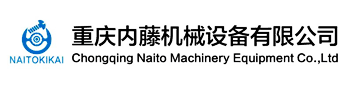 NAITOKIKAI

重庆内藤机械设备有限公司
Chongqing Naito Machinery Equipment Co.,Ltd